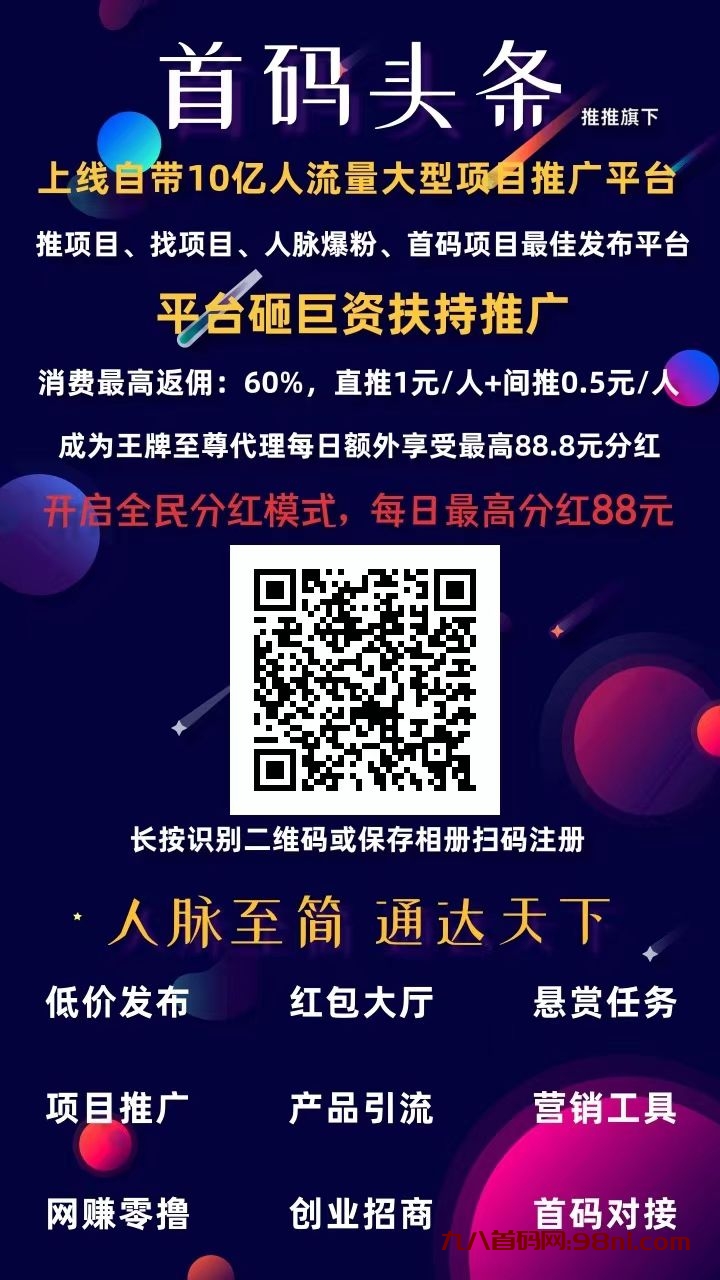 首码头条 推推旗下

上线自带10亿人流量大型项目推广平台

推项目、找项目、人脉爆粉、首码项目最佳发布平台

平台砸巨资扶持推广

消费最高返佣：60%，直推1元/人+间推0.5元/人

成为王牌至尊代理每日额外享受最高88.8元分红

开启全民分红模式，每日最高分红88元

长按识别二维码或保存相册扫码注册

人脉至简 通达天下

低价发布 红包大厅 悬赏任务

项目推广 产品引流 营销工具

网赚零撸 创业招商 首码对接

九八首码网:98nt.com